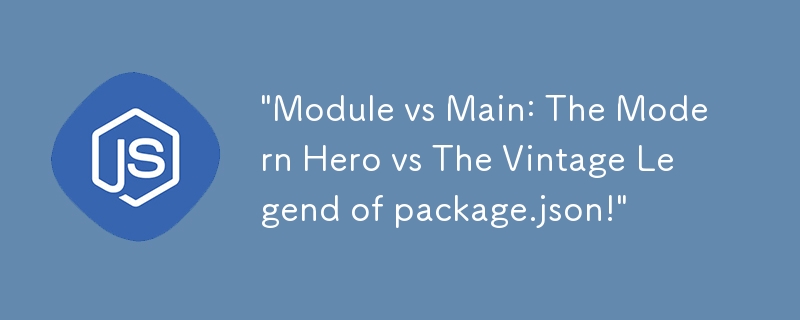 JS

"Module vs Main: The Modern Hero vs The Vintage Legend of package.json!"